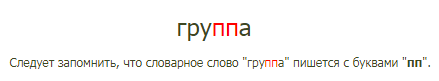 группа

Следует запомнить, что словарное слово "группа" пишется с буквами "пп".